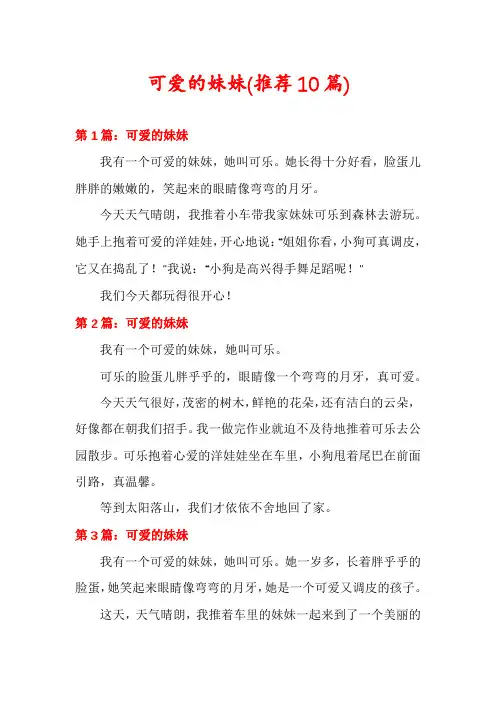 可爱的妹妹(推荐10篇)

第1篇：可爱的妹妹

我有一个可爱的妹妹，她叫可乐。她长得十分好看，脸蛋儿胖胖的嫩嫩的，笑起来的眼睛像弯弯的月牙。

今天天气晴朗，我推着小车带我家妹妹可乐到森林去游玩。她手上抱着可爱的洋娃娃，开心地说："姐姐你看，小狗可真调皮，它又在捣乱了！"我说："小狗是高兴得手舞足蹈呢！"

我们今天都玩得很开心！

第2篇：可爱的妹妹

我有一个可爱的妹妹，她叫可乐。

可乐的脸蛋儿胖乎乎的，眼睛像一个弯弯的月牙，真可爱。

今天天气很好，茂密的树木，鲜艳的花朵，还有洁白的云朵，好像都在朝我们招手。我一做完作业就迫不及待地推着可乐去公园散步。可乐抱着心爱的洋娃娃坐在车里，小狗甩着尾巴在前面引路，真温馨。

等到太阳落山，我们才依依不舍地回了家。

第3篇：可爱的妹妹

我有一个可爱的妹妹，她叫可乐。她一岁多，长着胖乎乎的脸蛋，她笑起来眼睛像弯弯的月牙，她是一个可爱又调皮的孩子。

这天，天气晴朗，我推着车里的妹妹一起来到了一个美丽的